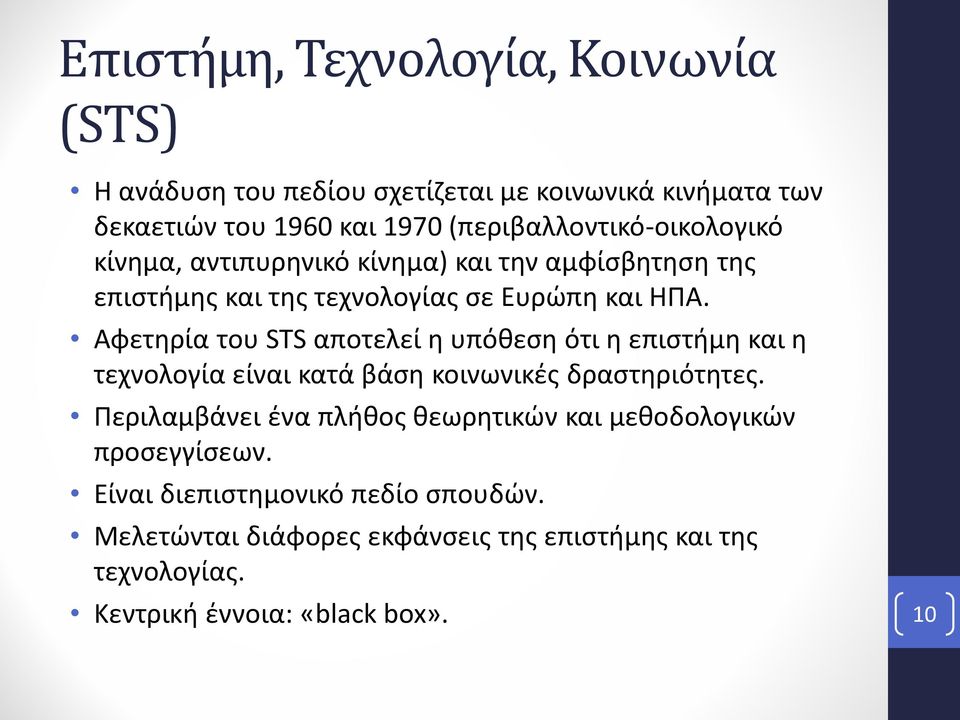 Επιστήμη, Τεχνολογία, Κοινωνία (STS)

• Η ανάδυση του πεδίου σχετίζεται με κοινωνικά κινήματα των δεκαετιών του 1960 και 1970 (περιβαλλοντικό-οικολογικό κίνημα, αντιπυρηνικό κίνημα) και την αμφίσβητηση της επιστήμης και της τεχνολογίας σε Ευρώπη και ΗΠΑ.
• Αφετηρία του STS αποτελεί η υπόθεση ότι η επιστήμη και η τεχνολογία είναι κατά βάση κοινωνικές δραστηριότητες.
• Περιλαμβάνει ένα πλήθος θεωρητικών και μεθοδολογικών προσεγγίσεων.
• Είναι διεπιστημονικό πεδίο σπουδών.
• Μελετώνται διάφορες εκφάνσεις της επιστήμης και της τεχνολογίας.
• Κεντρική έννοια: «black box».

10